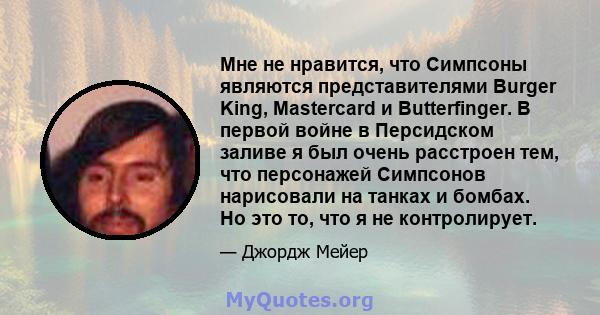 Мне не нравится, что Симпсоны являются представителями Burger King, Mastercard и Butterfinger. В первой войне в Персидском заливе я был очень расстроен тем, что персонажей Симпсонов нарисовали на танках и бомбах. Но это то, что я не контролирует.

— Джордж Мейер

MyQuotes.org